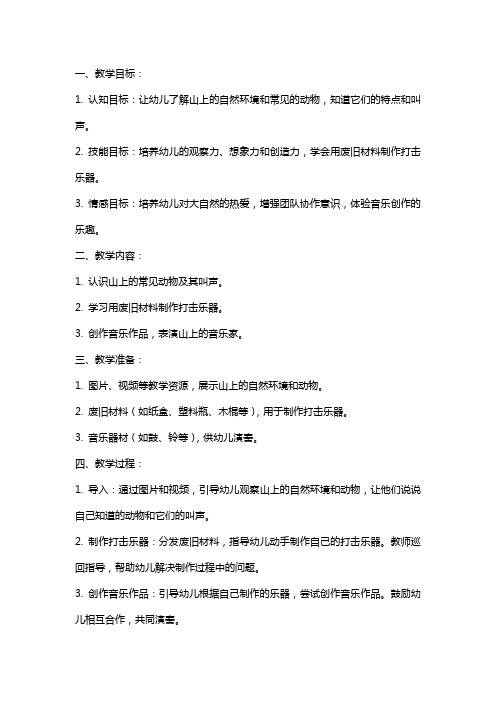 一、教学目标：

1. 认知目标：让幼儿了解山上的自然环境和常见的动物，知道它们的特点和叫声。

2. 技能目标：培养幼儿的观察力、想象力和创造力，学会用废旧材料制作打击乐器。

3. 情感目标：培养幼儿对大自然的热爱，增强团队协作意识，体验音乐创作的乐趣。

二、教学内容：

1. 认识山上的常见动物及其叫声。

2. 学习用废旧材料制作打击乐器。

3. 创作音乐作品，表演山上的音乐家。

三、教学准备：

1. 图片、视频等教学资源，展示山上的自然环境和动物。

2. 废旧材料（如纸盒、塑料瓶、木棍等），用于制作打击乐器。

3. 音乐器材（如鼓、铃等），供幼儿演奏。

四、教学过程：

1. 导入：通过图片和视频，引导幼儿观察山上的自然环境和动物，让他们说说自己知道的动物和它们的叫声。

2. 制作打击乐器：分发废旧材料，指导幼儿动手制作自己的打击乐器。教师巡回指导，帮助幼儿解决制作过程中的问题。

3. 创作音乐作品：引导幼儿根据自己制作的乐器，尝试创作音乐作品。鼓励幼儿相互合作，共同演奏。